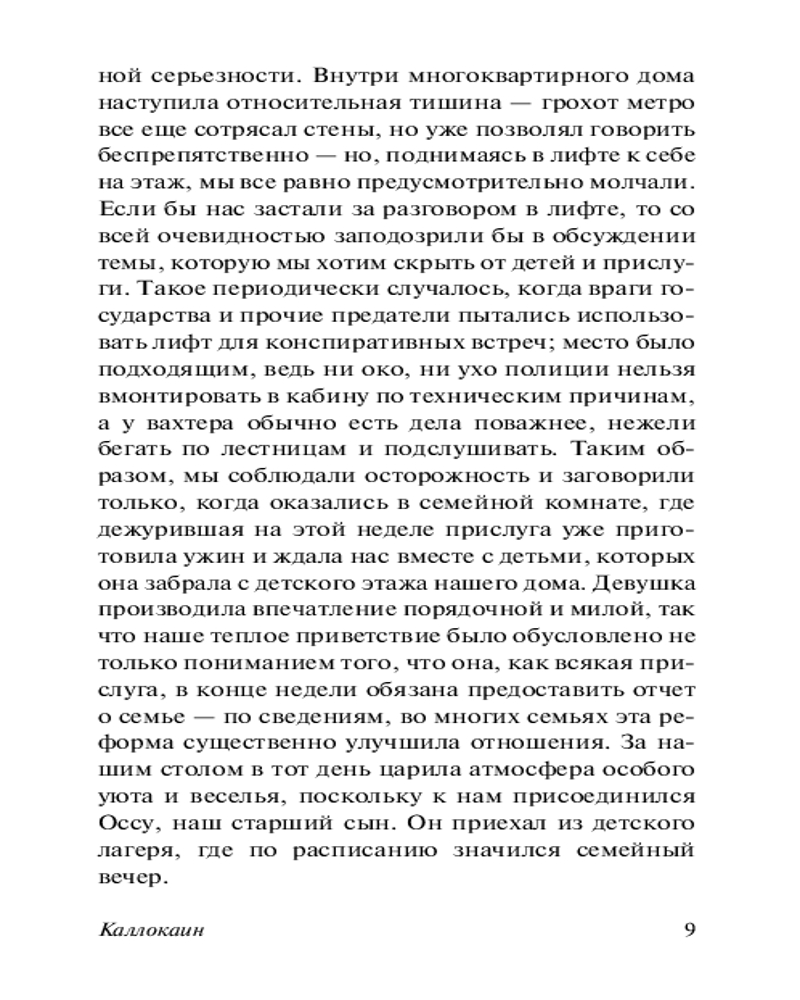 ной серьезности. Внутри многоквартирного дома наступила относительная тишина — грохот метро все еще сотрясал стены, но уже позволял говорить беспрепятственно — но, поднимаясь в лифте к себе на этаж, мы все равно предусмотрительно молчали. Если бы нас застали за разговором в лифте, то со всей очевидностью заподозрили бы в обсуждении темы, которую мы хотим скрыть от детей и прислуги. Такое периодически случалось, когда враги государства и прочие предатели пытались использовать лифт для конспиративных встреч; место было подходящим, ведь ни око, ни ухо полиции нельзя вмонтировать в кабину по техническим причинам, а у вахтера обычно есть дела поважнее, нежели бегать по лестницам и подслушивать. Таким образом, мы соблюдали осторожность и заговорили только, когда оказались в семейной комнате, где дежурившая на этой неделе прислуга уже приготовила ужин и ждала нас вместе с детьми, которых она забрала с детского этажа нашего дома. Девушка производила впечатление порядочной и милой, так что наше теплое приветствие было обусловлено не только пониманием того, что она, как всякая прислуга, в конце недели обязана предоставить отчет о семье — по сведениям, во многих семьях эта реформа существенно улучшила отношения. За нашим столом в тот день царила атмосфера особого уюта и веселья, поскольку к нам присоединился Оссу, наш старший сын. Он приехал из детского лагеря, где по расписанию значился семейный вечер.

Каллокаин 9